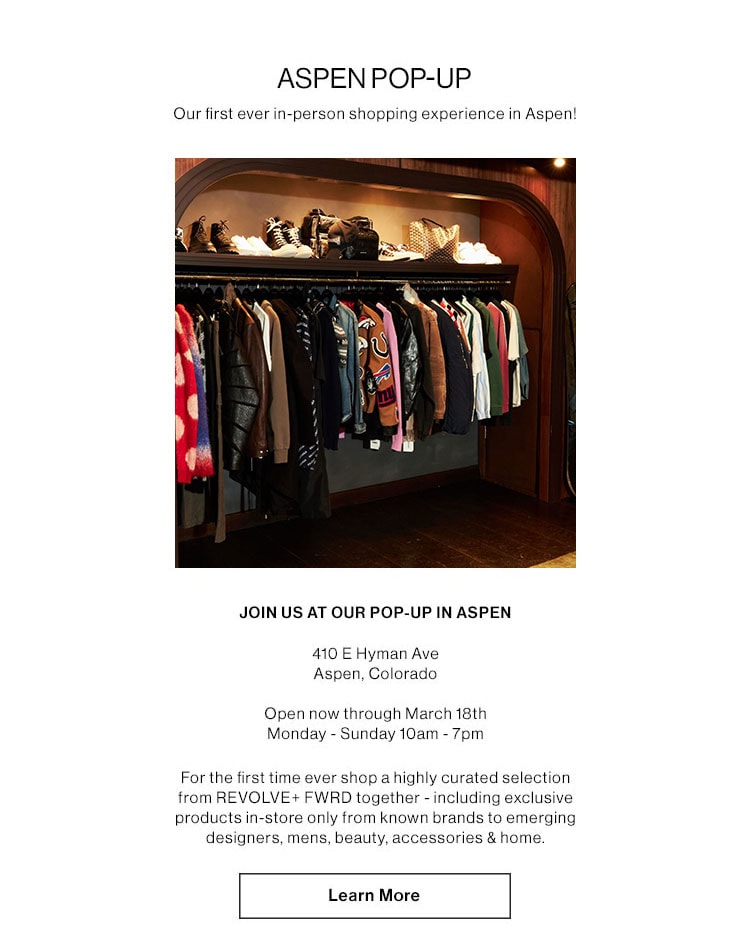 ASPEN POP-UP

Our first ever in-person shopping experience in Aspen!

JOIN US AT OUR POP-UP IN ASPEN

410 E Hyman Ave
Aspen, Colorado

Open now through March 18th
Monday - Sunday 10am - 7pm

For the first time ever shop a highly curated selection from REVOLVE+ FWRD together - including exclusive products in-store only from known brands to emerging designers, mens, beauty, accessories & home.

Learn More